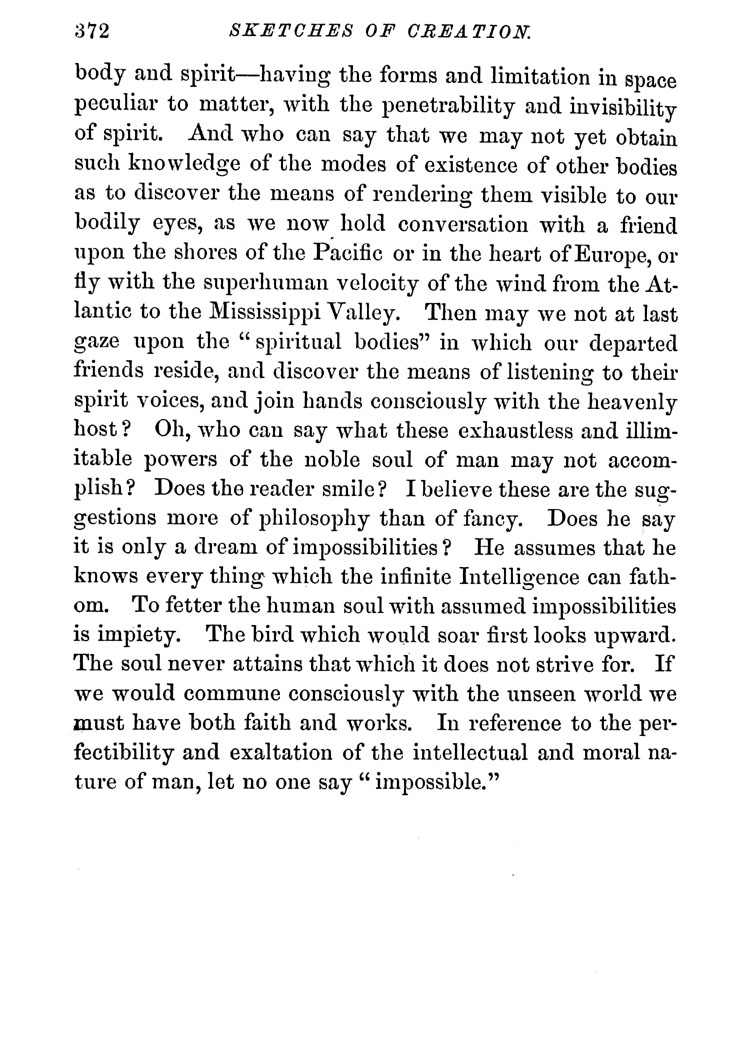 372 SKETCHES OF CREATION.

body and spirit—having the forms and limitation in space peculiar to matter, with the penetrability and invisibility of spirit. And who can say that we may not yet obtain such knowledge of the modes of existence of other bodies as to discover the means of rendering them visible to our bodily eyes, as we now hold conversation with a friend upon the shores of the Pacific or in the heart of Europe, or fly with the superhuman velocity of the wind from the Atlantic to the Mississippi Valley. Then may we not at last gaze upon the "spiritual bodies" in which our departed friends reside, and discover the means of listening to their spirit voices, and join hands consciously with the heavenly host? Oh, who can say what these exhaustless and illimitable powers of the noble soul of man may not accomplish? Does the reader smile? I believe these are the suggestions more of philosophy than of fancy. Does he say it is only a dream of impossibilities? He assumes that he knows every thing which the infinite Intelligence can fathom. To fetter the human soul with assumed impossibilities is impiety. The bird which would soar first looks upward. The soul never attains that which it does not strive for. If we would commune consciously with the unseen world we must have both faith and works. In reference to the perfectibility and exaltation of the intellectual and moral nature of man, let no one say "impossible."